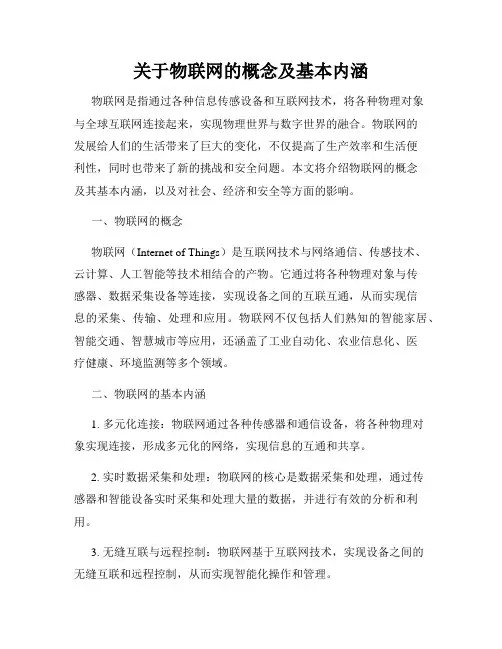 关于物联网的概念及基本内涵

物联网是指通过各种信息传感设备和互联网技术，将各种物理对象与全球互联网连接起来，实现物理世界与数字世界的融合。物联网的发展给人们的生活带来了巨大的变化，不仅提高了生产效率和生活便利性，同时也带来了新的挑战和安全问题。本文将介绍物联网的概念及其基本内涵，以及对社会、经济和安全等方面的影响。

一、物联网的概念

物联网（Internet of Things）是互联网技术与网络通信、传感技术、云计算、人工智能等技术相结合的产物。它通过将各种物理对象与传感器、数据采集设备等连接，实现设备之间的互联互通，从而实现信息的采集、传输、处理和应用。物联网不仅包括人们熟知的智能家居、智能交通、智慧城市等应用，还涵盖了工业自动化、农业信息化、医疗健康、环境监测等多个领域。

二、物联网的基本内涵

1. 多元化连接：物联网通过各种传感器和通信设备，将各种物理对象实现连接，形成多元化的网络，实现信息的互通和共享。

2. 实时数据采集和处理：物联网的核心是数据采集和处理，通过传感器和智能设备实时采集和处理大量的数据，并进行有效的分析和利用。

3. 无缝互联与远程控制：物联网基于互联网技术，实现设备之间的无缝互联和远程控制，从而实现智能化操作和管理。